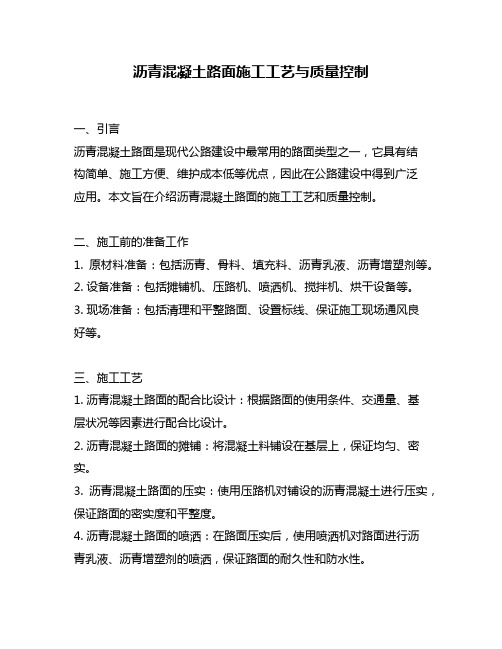 沥青混凝土路面施工工艺与质量控制

一、引言

沥青混凝土路面是现代公路建设中最常用的路面类型之一，它具有结构简单、施工方便、维护成本低等优点，因此在公路建设中得到广泛应用。本文旨在介绍沥青混凝土路面的施工工艺和质量控制。

二、施工前的准备工作

1. 原材料准备：包括沥青、骨料、填充料、沥青乳液、沥青增塑剂等。

2. 设备准备：包括摊铺机、压路机、喷洒机、搅拌机、烘干设备等。

3. 现场准备：包括清理和平整路面、设置标线、保证施工现场通风良好等。

三、施工工艺

1. 沥青混凝土路面的配合比设计：根据路面的使用条件、交通量、基层状况等因素进行配合比设计。

2. 沥青混凝土路面的摊铺：将混凝土料铺设在基层上，保证均匀、密实。

3. 沥青混凝土路面的压实：使用压路机对铺设的沥青混凝土进行压实，保证路面的密实度和平整度。

4. 沥青混凝土路面的喷洒：在路面压实后，使用喷洒机对路面进行沥青乳液、沥青增塑剂的喷洒，保证路面的耐久性和防水性。